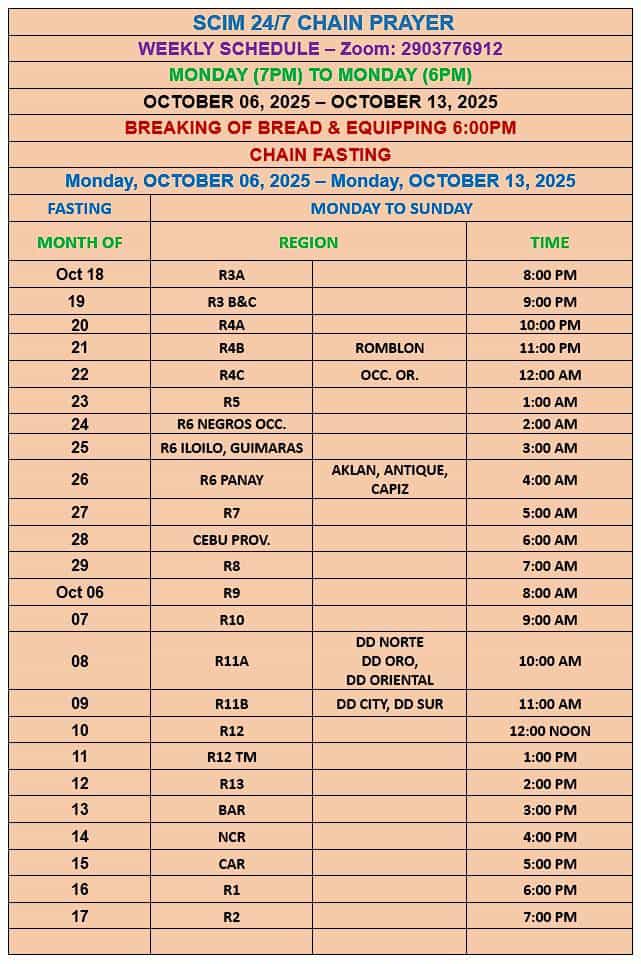 SCIM 24/7 CHAIN PRAYER

WEEKLY SCHEDULE – Zoom: 2903776912

MONDAY (7PM) TO MONDAY (6PM)

OCTOBER 06, 2025 – OCTOBER 13, 2025

BREAKING OF BREAD & EQUIPPING 6:00PM

CHAIN FASTING

Monday, OCTOBER 06, 2025 – Monday, OCTOBER 13, 2025

| FASTING | MONDAY TO SUNDAY | | |
|---|---|---|---|
| MONTH OF | REGION | | TIME |
| Oct 18 | R3A | | 8:00 PM |
| 19 | R3 B&C | | 9:00 PM |
| 20 | R4A | | 10:00 PM |
| 21 | R4B | ROMBLON | 11:00 PM |
| 22 | R4C | OCC. OR. | 12:00 AM |
| 23 | R5 | | 1:00 AM |
| 24 | R6 NEGROS OCC. | | 2:00 AM |
| 25 | R6 ILOILO, GUIMARAS | | 3:00 AM |
| 26 | R6 PANAY | AKLAN, ANTIQUE, CAPIZ | 4:00 AM |
| 27 | R7 | | 5:00 AM |
| 28 | CEBU PROV. | | 6:00 AM |
| 29 | R8 | | 7:00 AM |
| Oct 06 | R9 | | 8:00 AM |
| 07 | R10 | | 9:00 AM |
| 08 | R11A | DD NORTE DD ORO, DD ORIENTAL | 10:00 AM |
| 09 | R11B | DD CITY, DD SUR | 11:00 AM |
| 10 | R12 | | 12:00 NOON |
| 11 | R12 TM | | 1:00 PM |
| 12 | R13 | | 2:00 PM |
| 13 | BAR | | 3:00 PM |
| 14 | NCR | | 4:00 PM |
| 15 | CAR | | 5:00 PM |
| 16 | R1 | | 6:00 PM |
| 17 | R2 | | 7:00 PM |
| | | | |